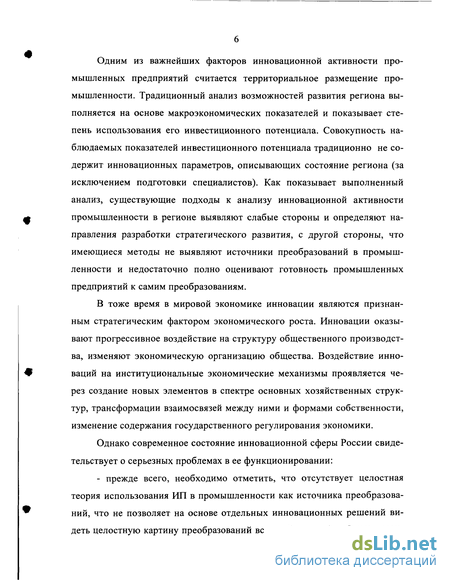 6

Одним из важнейших факторов инновационной активности промышленных предприятий считается территориальное размещение промышленности. Традиционный анализ возможностей развития региона выполняется на основе макроэкономических показателей и показывает степень использования его инвестиционного потенциала. Совокупность наблюдаемых показателей инвестиционного потенциала традиционно не содержит инновационных параметров, описывающих состояние региона (за исключением подготовки специалистов). Как показывает выполненный анализ, существующие подходы к анализу инновационной активности промышленности в регионе выявляют слабые стороны и определяют направления разработки стратегического развития, с другой стороны, что имеющиеся методы не выявляют источники преобразований в промышленности и недостаточно полно оценивают готовность промышленных предприятий к самим преобразованиям.

В тоже время в мировой экономике инновации являются признанным стратегическим фактором экономического роста. Инновации оказывают прогрессивное воздействие на структуру общественного производства, изменяют экономическую организацию общества. Воздействие инноваций на институциональные экономические механизмы проявляется через создание новых элементов в спектре основных хозяйственных структур, трансформации взаимосвязей между ними и формами собственности, изменение содержания государственного регулирования экономики.

Однако современное состояние инновационной сферы России свидетельствует о серьезных проблемах в ее функционировании:

- прежде всего, необходимо отметить, что отсутствует целостная теория использования ИП в промышленности как источника преобразований, что не позволяет на основе отдельных инновационных решений видеть целостную картину преобразований вс

dsLib.net
библиотека диссертаций